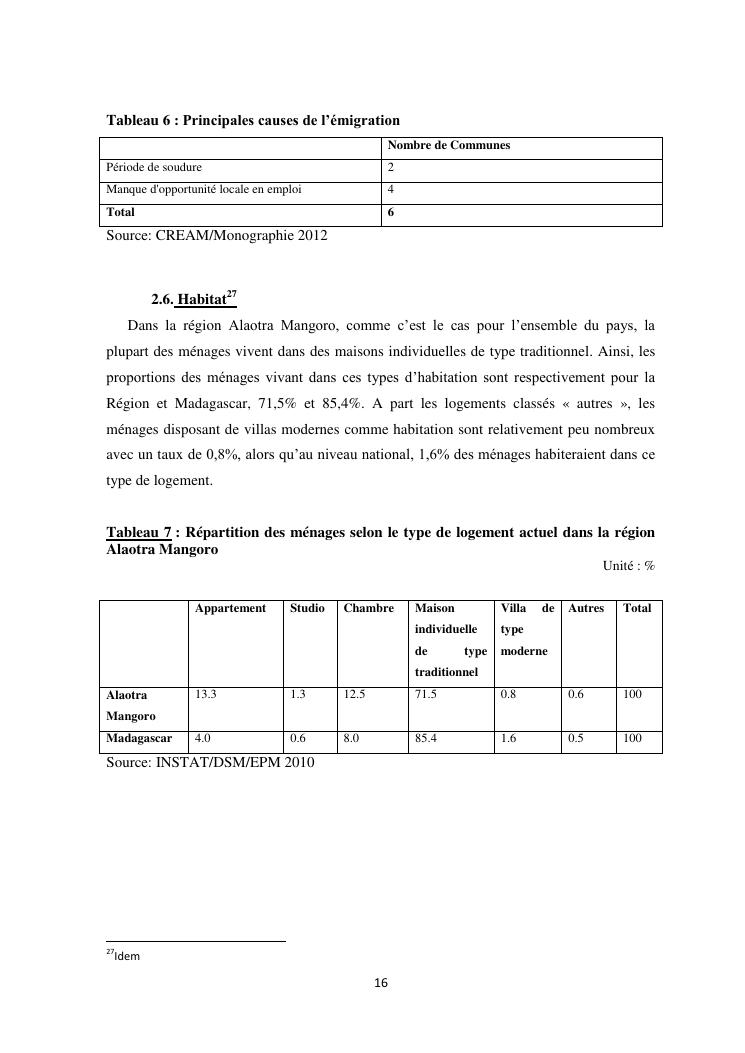 Tableau 6 : Principales causes de l'émigration

| | Nombre de Communes |
|---|---|
| Période de soudure | 2 |
| Manque d'opportunité locale en emploi | 4 |
| Total | 6 |

Source: CREAM/Monographie 2012

2.6. Habitat$^{27}$

Dans la région Alaotra Mangoro, comme c'est le cas pour l'ensemble du pays, la plupart des ménages vivent dans des maisons individuelles de type traditionnel. Ainsi, les proportions des ménages vivant dans ces types d'habitation sont respectivement pour la Région et Madagascar, 71,5% et 85,4%. A part les logements classés « autres », les ménages disposant de villas modernes comme habitation sont relativement peu nombreux avec un taux de 0,8%, alors qu'au niveau national, 1,6% des ménages habiteraient dans ce type de logement.

Tableau 7 : Répartition des ménages selon le type de logement actuel dans la région Alaotra Mangoro

Unité : %

| | Appartement | Studio | Chambre | Maison individuelle de type traditionnel | Villa de type moderne | Autres | Total |
|---|---|---|---|---|---|---|---|
| Alaotra Mangoro | 13.3 | 1.3 | 12.5 | 71.5 | 0.8 | 0.6 | 100 |
| Madagascar | 4.0 | 0.6 | 8.0 | 85.4 | 1.6 | 0.5 | 100 |

Source: INSTAT/DSM/EPM 2010

$^{27}$Idem

16